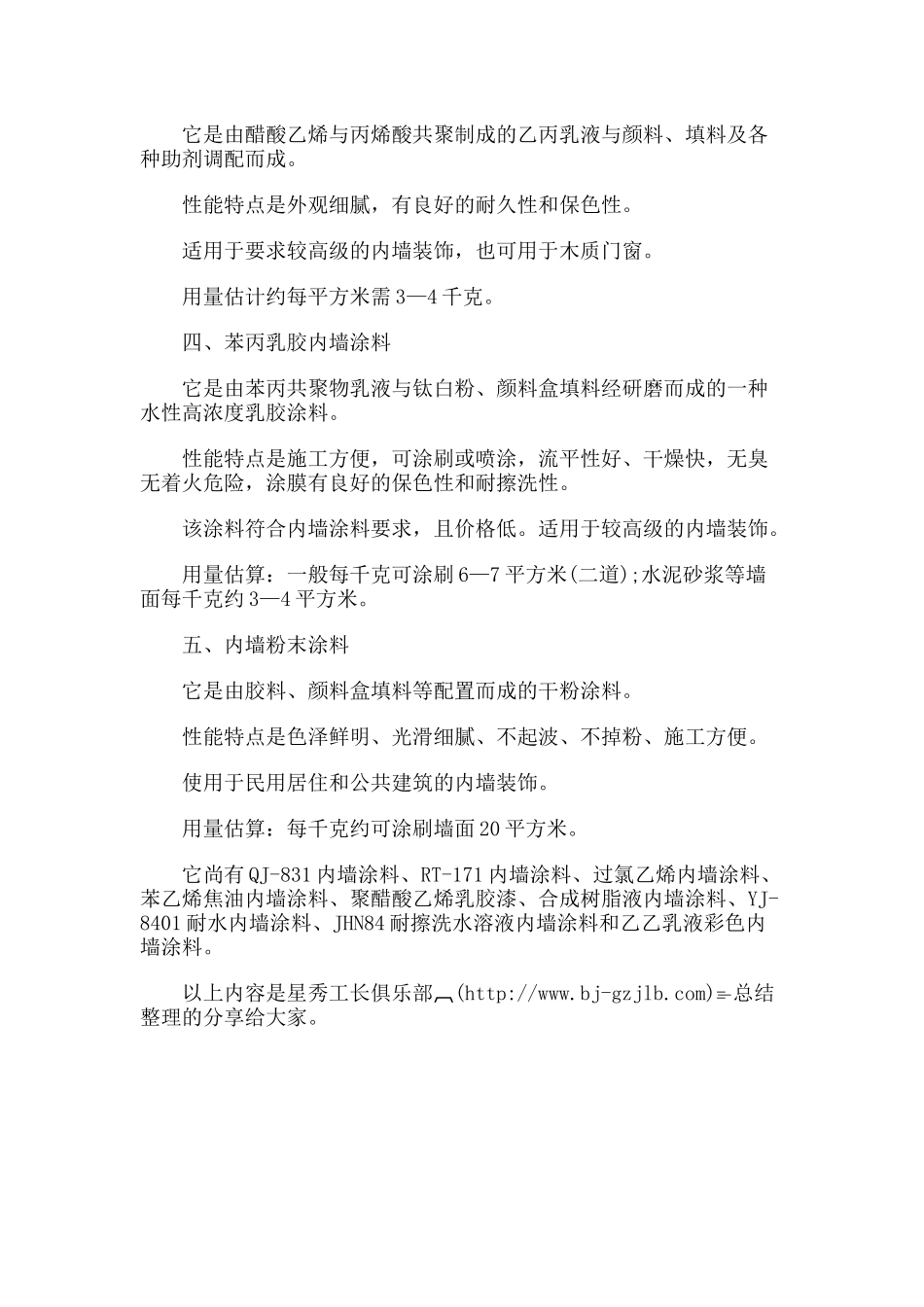 它是由醋酸乙烯与丙烯酸共聚制成的乙丙乳液与颜料、填料及各种助剂调配而成。

性能特点是外观细腻，有良好的耐久性和保色性。

适用于要求较高级的内墙装饰，也可用于木质门窗。

用量估计约每平方米需 3—4 千克。

四、苯丙乳胶内墙涂料

它是由苯丙共聚物乳液与钛白粉、颜料盒填料经研磨而成的一种水性高浓度乳胶涂料。

性能特点是施工方便，可涂刷或喷涂，流平性好、干燥快，无臭无着火危险，涂膜有良好的保色性和耐擦洗性。

该涂料符合内墙涂料要求，且价格低。适用于较高级的内墙装饰。

用量估算：一般每千克可涂刷 6—7 平方米(二道);水泥砂浆等墙面每千克约 3—4 平方米。

五、内墙粉末涂料

它是由胶料、颜料盒填料等配置而成的干粉涂料。

性能特点是色泽鲜明、光滑细腻、不起波、不掉粉、施工方便。

使用于民用居住和公共建筑的内墙装饰。

用量估算：每千克约可涂刷墙面 20 平方米。

它尚有 QJ-831 内墙涂料、RT-171 内墙涂料、过氯乙烯内墙涂料、苯乙烯焦油内墙涂料、聚醋酸乙烯乳胶漆、合成树脂液内墙涂料、YJ-8401 耐水内墙涂料、JHN84 耐擦洗水溶液内墙涂料和乙乙乳液彩色内墙涂料。

以上内容是星秀工长俱乐部(http://www.bj-gzjlb.com)总结整理的分享给大家。